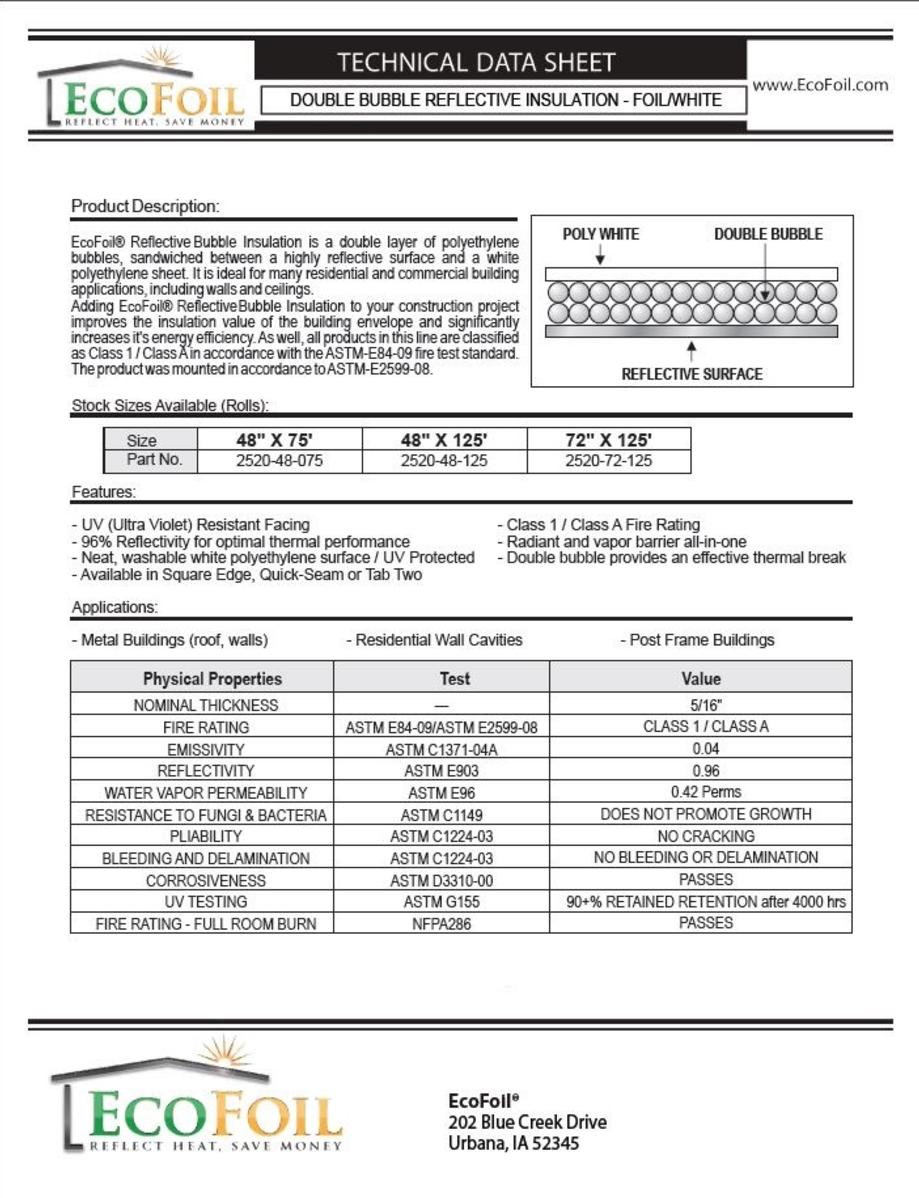 ECOFOIL
REFLECT HEAT, SAVE MONEY

TECHNICAL DATA SHEET

DOUBLE BUBBLE REFLECTIVE INSULATION - FOIL/WHITE

www.EcoFoil.com

Product Description:

EcoFoil® Reflective Bubble Insulation is a double layer of polyethylene bubbles, sandwiched between a highly reflective surface and a white polyethylene sheet. It is ideal for many residential and commercial building applications, including walls and ceilings.
Adding EcoFoil® Reflective Bubble Insulation to your construction project improves the insulation value of the building envelope and significantly increases it's energy efficiency. As well, all products in this line are classified as Class 1 / Class A in accordance with the ASTM-E84-09 fire test standard. The product was mounted in accordance to ASTM-E2599-08.

POLY WHITE
DOUBLE BUBBLE
REFLECTIVE SURFACE

Stock Sizes Available (Rolls):

| Size | 48" X 75' | 48" X 125' | 72" X 125' |
|---|---|---|---|
| Part No. | 2520-48-075 | 2520-48-125 | 2520-72-125 |

Features:

- UV (Ultra Violet) Resistant Facing
- 96% Reflectivity for optimal thermal performance
- Neat, washable white polyethylene surface / UV Protected
- Available in Square Edge, Quick-Seam or Tab Two

- Class 1 / Class A Fire Rating
- Radiant and vapor barrier all-in-one
- Double bubble provides an effective thermal break

Applications:

- Metal Buildings (roof, walls)
- Residential Wall Cavities
- Post Frame Buildings

| Physical Properties | Test | Value |
|---|---|---|
| NOMINAL THICKNESS | — | 5/16" |
| FIRE RATING | ASTM E84-09/ASTM E2599-08 | CLASS 1 / CLASS A |
| EMISSIVITY | ASTM C1371-04A | 0.04 |
| REFLECTIVITY | ASTM E903 | 0.96 |
| WATER VAPOR PERMEABILITY | ASTM E96 | 0.42 Perms |
| RESISTANCE TO FUNGI & BACTERIA | ASTM C1149 | DOES NOT PROMOTE GROWTH |
| PLIABILITY | ASTM C1224-03 | NO CRACKING |
| BLEEDING AND DELAMINATION | ASTM C1224-03 | NO BLEEDING OR DELAMINATION |
| CORROSIVENESS | ASTM D3310-00 | PASSES |
| UV TESTING | ASTM G155 | 90+% RETAINED RETENTION after 4000 hrs |
| FIRE RATING - FULL ROOM BURN | NFPA286 | PASSES |

ECOFOIL
REFLECT HEAT, SAVE MONEY

EcoFoil®
202 Blue Creek Drive
Urbana, IA 52345